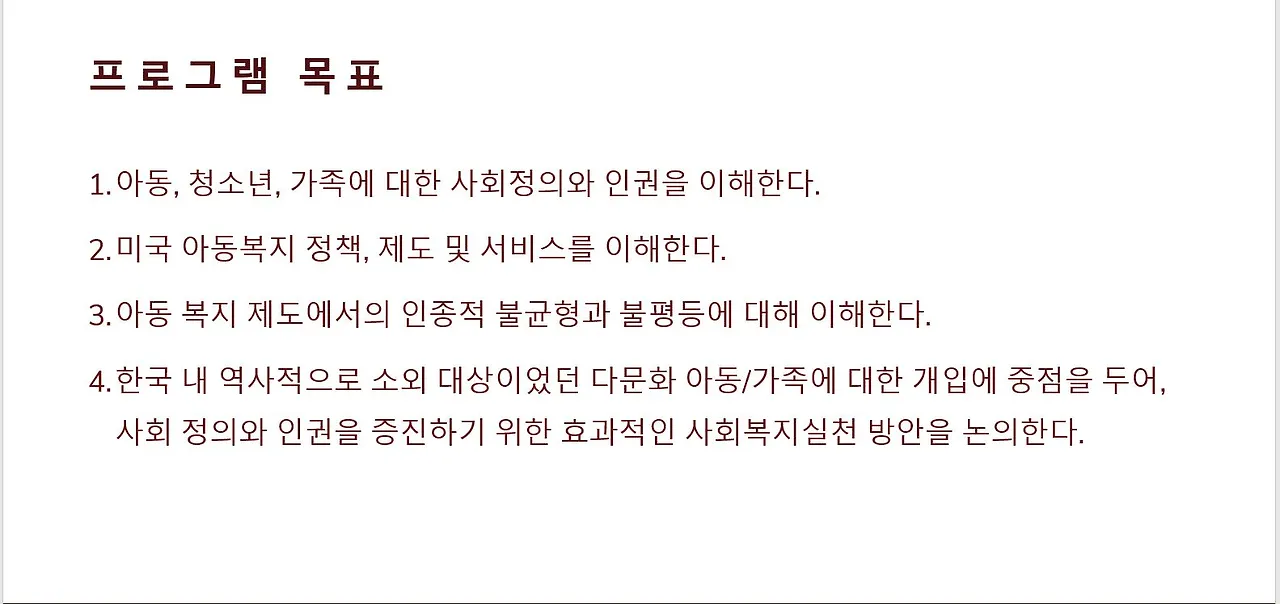 프로그램 목표

1. 아동, 청소년, 가족에 대한 사회정의와 인권을 이해한다.

2. 미국 아동복지 정책, 제도 및 서비스를 이해한다.

3. 아동 복지 제도에서의 인종적 불균형과 불평등에 대해 이해한다.

4. 한국 내 역사적으로 소외 대상이었던 다문화 아동/가족에 대한 개입에 중점을 두어, 사회 정의와 인권을 증진하기 위한 효과적인 사회복지실천 방안을 논의한다.